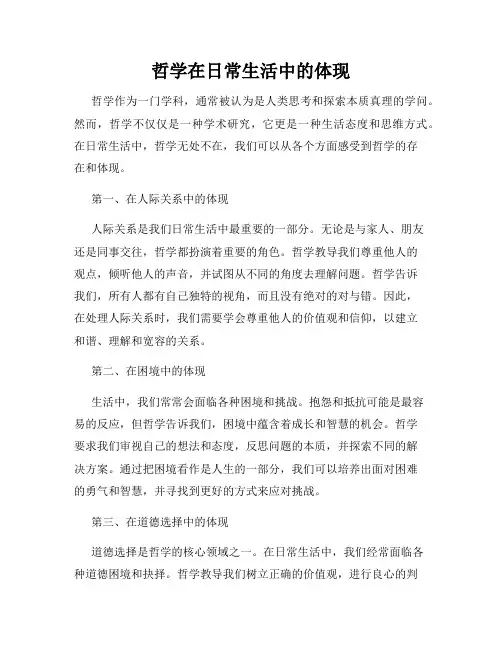 哲学在日常生活中的体现

哲学作为一门学科，通常被认为是人类思考和探索本质真理的学问。然而，哲学不仅仅是一种学术研究，它更是一种生活态度和思维方式。在日常生活中，哲学无处不在，我们可以从各个方面感受到哲学的存在和体现。

第一、在人际关系中的体现

人际关系是我们日常生活中最重要的一部分。无论是与家人、朋友还是同事交往，哲学都扮演着重要的角色。哲学教导我们尊重他人的观点，倾听他人的声音，并试图从不同的角度去理解问题。哲学告诉我们，所有人都有自己独特的视角，而且没有绝对的对与错。因此，在处理人际关系时，我们需要学会尊重他人的价值观和信仰，以建立和谐、理解和宽容的关系。

第二、在困境中的体现

生活中，我们常常会面临各种困境和挑战。抱怨和抵抗可能是最容易的反应，但哲学告诉我们，困境中蕴含着成长和智慧的机会。哲学要求我们审视自己的想法和态度，反思问题的本质，并探索不同的解决方案。通过把困境看作是人生的一部分，我们可以培养出面对困难的勇气和智慧，并寻找到更好的方式来应对挑战。

第三、在道德选择中的体现

道德选择是哲学的核心领域之一。在日常生活中，我们经常面临各种道德困境和抉择。哲学教导我们树立正确的价值观，进行良心的判